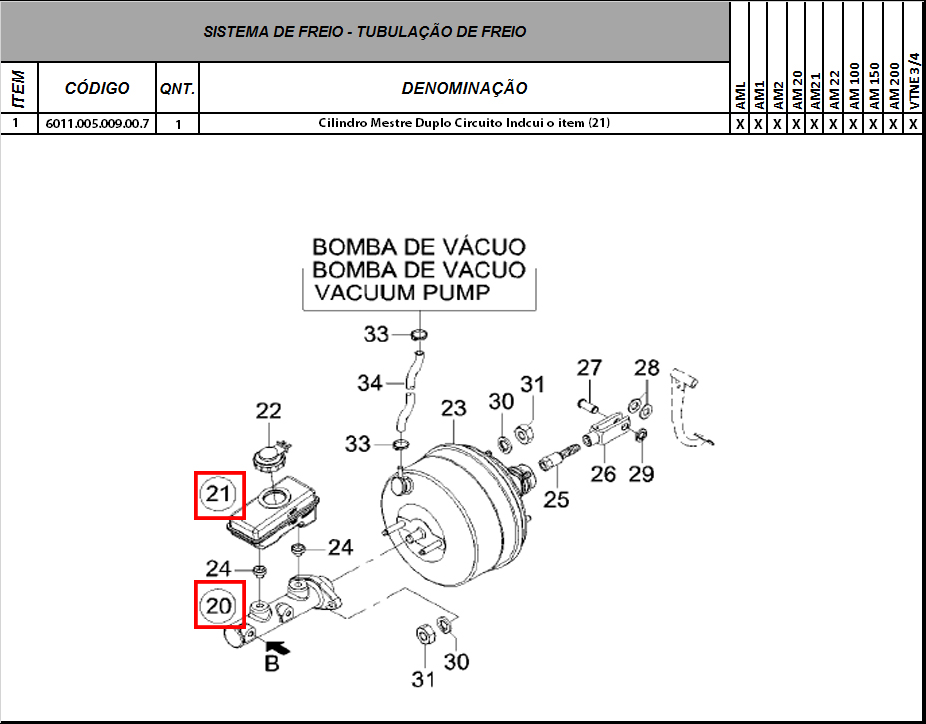 SISTEMA DE FREIO - TUBULAÇÃO DE FREIO

| ITEM | CÓDIGO | QNT. | DENOMINAÇÃO | AML | AM1 | AM2 | AM 20 | AM21 | AM 22 | AM 100 | AM 150 | AM 200 | VTNE 3/4 |
|---|---|---|---|---|---|---|---|---|---|---|---|---|---|
| 1 | 6011.005.009.00.7 | 1 | Cilindro Mestre Duplo Circuito Indcui o item (21) | X | X | X | X | X | X | X | X | X | X |

BOMBA DE VÁCUO
BOMBA DE VACUO
VACUUM PUMP

33
34
33
22
23
30
31
27
28
26
29
25
21
24
24
20
B
31
30